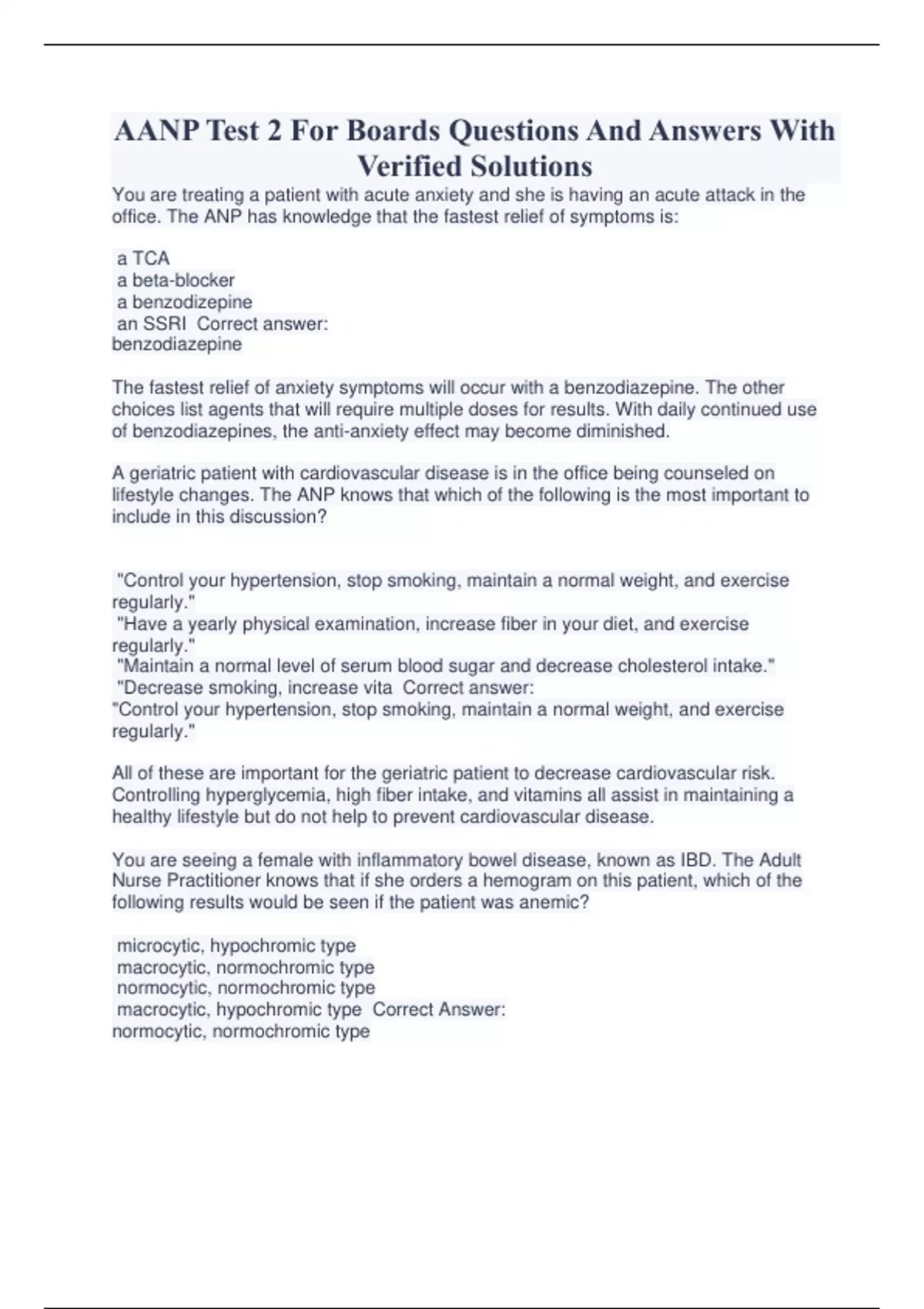 AANP Test 2 For Boards Questions And Answers With Verified Solutions

You are treating a patient with acute anxiety and she is having an acute attack in the office. The ANP has knowledge that the fastest relief of symptoms is:

a TCA
a beta-blocker
a benzodizepine
an SSRI Correct answer:
benzodiazepine

The fastest relief of anxiety symptoms will occur with a benzodiazepine. The other choices list agents that will require multiple doses for results. With daily continued use of benzodiazepines, the anti-anxiety effect may become diminished.

A geriatric patient with cardiovascular disease is in the office being counseled on lifestyle changes. The ANP knows that which of the following is the most important to include in this discussion?

"Control your hypertension, stop smoking, maintain a normal weight, and exercise regularly."
"Have a yearly physical examination, increase fiber in your diet, and exercise regularly."
"Maintain a normal level of serum blood sugar and decrease cholesterol intake."
"Decrease smoking, increase vita Correct answer:
"Control your hypertension, stop smoking, maintain a normal weight, and exercise regularly."

All of these are important for the geriatric patient to decrease cardiovascular risk. Controlling hyperglycemia, high fiber intake, and vitamins all assist in maintaining a healthy lifestyle but do not help to prevent cardiovascular disease.

You are seeing a female with inflammatory bowel disease, known as IBD. The Adult Nurse Practitioner knows that if she orders a hemogram on this patient, which of the following results would be seen if the patient was anemic?

microcytic, hypochromic type
macrocytic, normochromic type
normocytic, normochromic type
macrocytic, hypochromic type Correct Answer:
normocytic, normochromic type